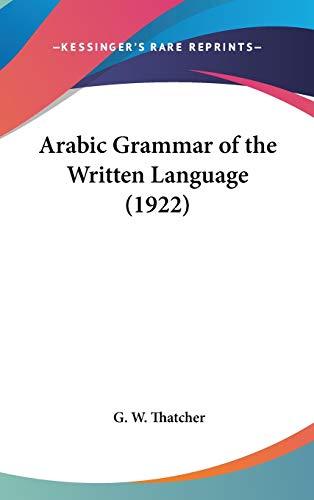 —KESSINGER'S RARE REPRINTS—

Arabic Grammar of the Written Language (1922)

G. W. Thatcher